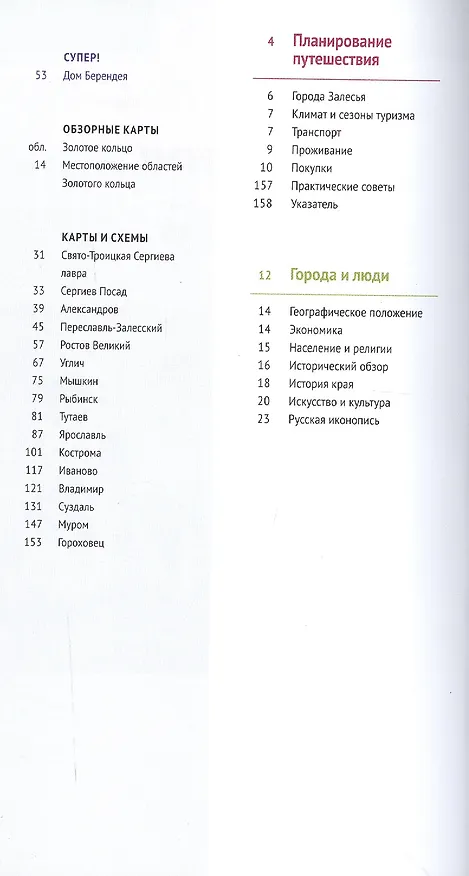 СУПЕР!
53 Дом Берендея

ОБЗОРНЫЕ КАРТЫ
обл. Золотое кольцо
14 Местоположение областей Золотого кольца

КАРТЫ И СХЕМЫ
31 Свято-Троицкая Сергиева лавра
33 Сергиев Посад
39 Александров
45 Переславль-Залесский
57 Ростов Великий
67 Углич
75 Мышкин
79 Рыбинск
81 Тутаев
87 Ярославль
101 Кострома
117 Иваново
121 Владимир
131 Суздаль
147 Муром
153 Гороховец

4 Планирование путешествия

6 Города Залесья
7 Климат и сезоны туризма
7 Транспорт
9 Проживание
10 Покупки
157 Практические советы
158 Указатель

12 Города и люди

14 Географическое положение
14 Экономика
15 Население и религии
16 Исторический обзор
18 История края
20 Искусство и культура
23 Русская иконопись